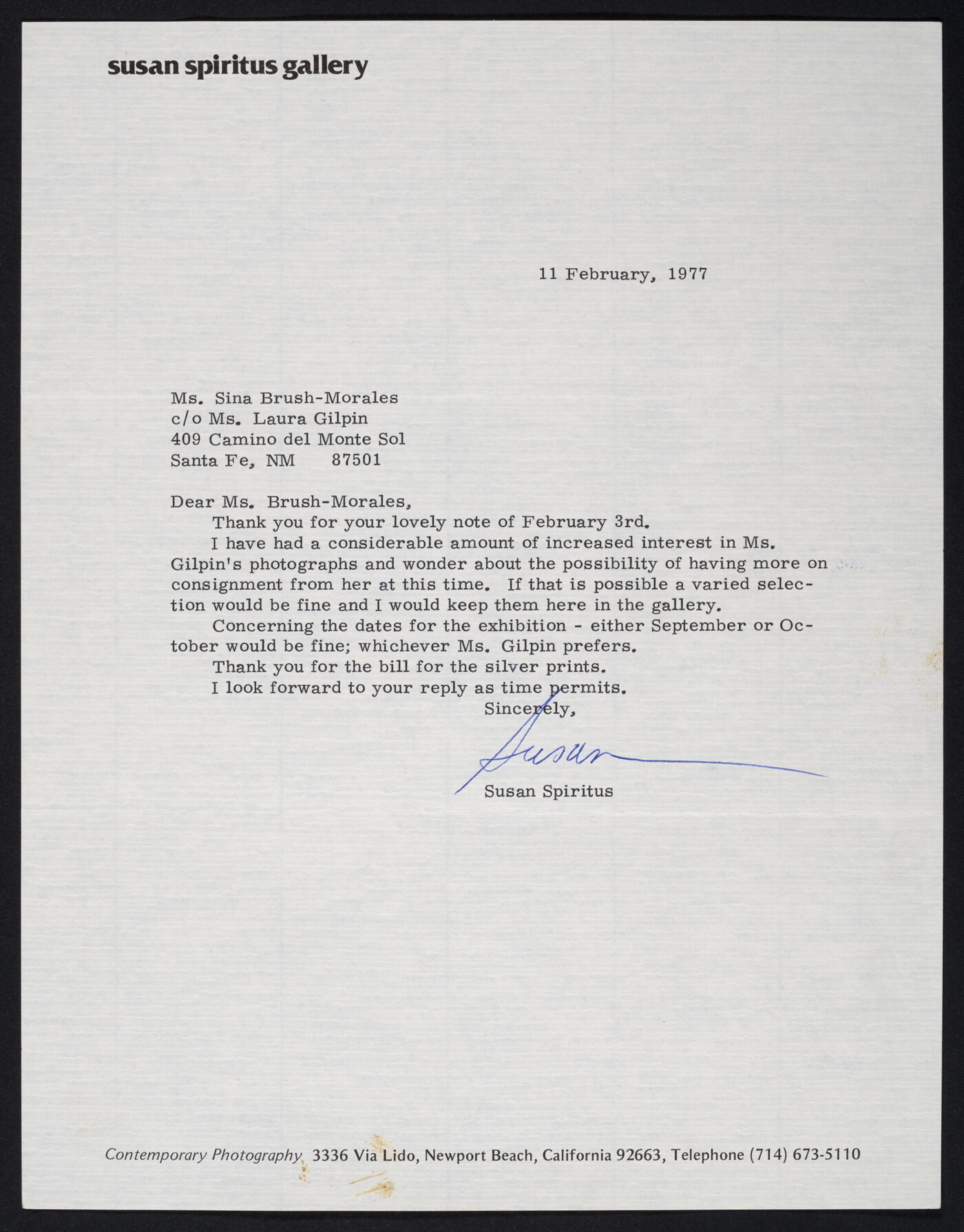 susan spiritus gallery

11 February, 1977

Ms. Sina Brush-Morales
c/o Ms. Laura Gilpin
409 Camino del Monte Sol
Santa Fe, NM 87501

Dear Ms. Brush-Morales,

Thank you for your lovely note of February 3rd.

I have had a considerable amount of increased interest in Ms. Gilpin's photographs and wonder about the possibility of having more on consignment from her at this time. If that is possible a varied selection would be fine and I would keep them here in the gallery.

Concerning the dates for the exhibition - either September or October would be fine; whichever Ms. Gilpin prefers.

Thank you for the bill for the silver prints.

I look forward to your reply as time permits.

Sincerely,

Susan

Susan Spiritus

Contemporary Photography 3336 Via Lido, Newport Beach, California 92663, Telephone (714) 673-5110